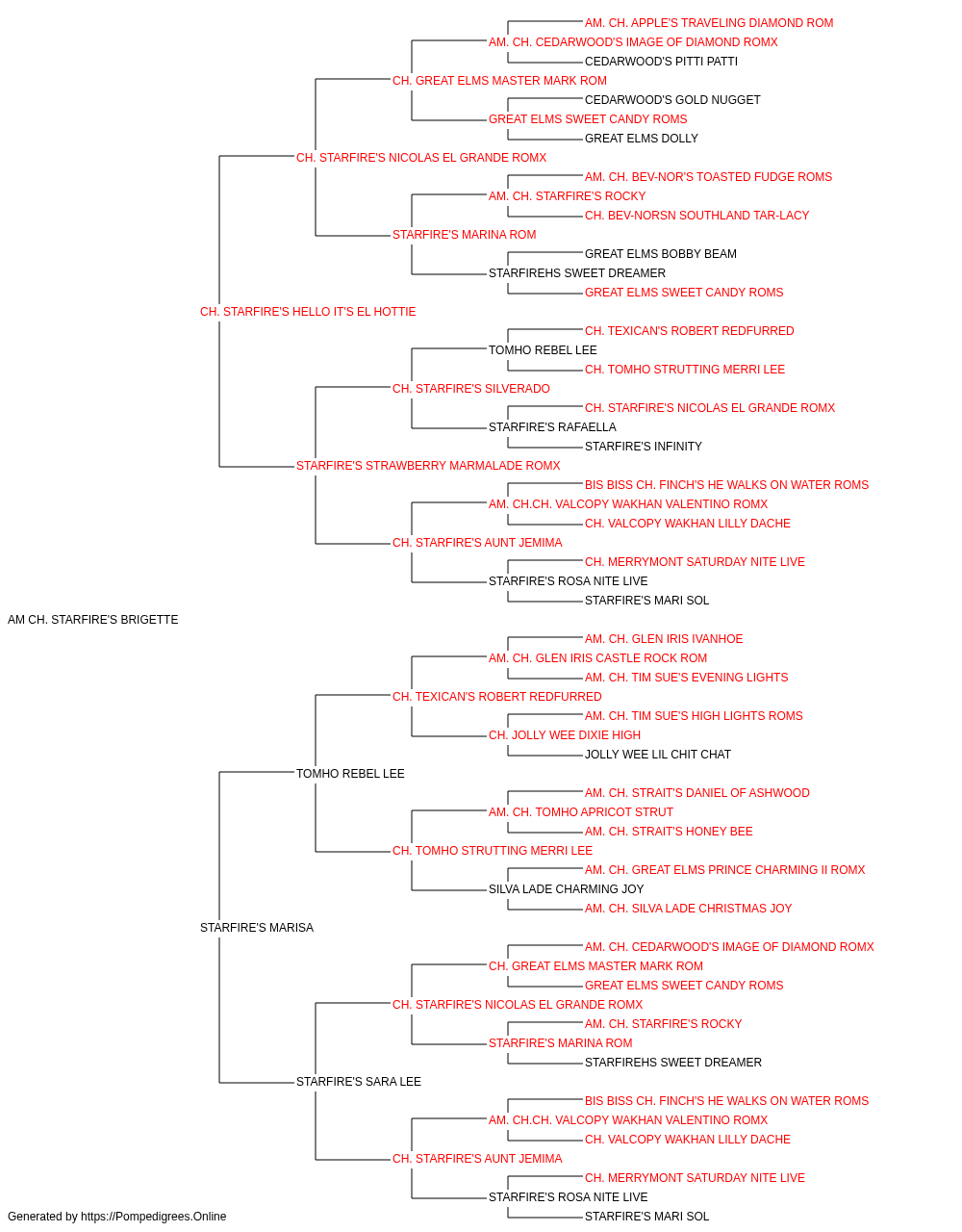 AM. CH. APPLE'S TRAVELING DIAMOND ROM
AM. CH. CEDARWOOD'S IMAGE OF DIAMOND ROMX
CEDARWOOD'S PITTI PATTI
CH. GREAT ELMS MASTER MARK ROM
CEDARWOOD'S GOLD NUGGET
GREAT ELMS SWEET CANDY ROMS
GREAT ELMS DOLLY
CH. STARFIRE'S NICOLAS EL GRANDE ROMX
AM. CH. BEV-NOR'S TOASTED FUDGE ROMS
AM. CH. STARFIRE'S ROCKY
CH. BEV-NORSN SOUTHLAND TAR-LACY
STARFIRE'S MARINA ROM
GREAT ELMS BOBBY BEAM
STARFIREHS SWEET DREAMER
GREAT ELMS SWEET CANDY ROMS
CH. STARFIRE'S HELLO IT'S EL HOTTIE
CH. TEXICAN'S ROBERT REDFURRED
TOMHO REBEL LEE
CH. TOMHO STRUTTING MERRI LEE
CH. STARFIRE'S SILVERADO
CH. STARFIRE'S NICOLAS EL GRANDE ROMX
STARFIRE'S RAFAELLA
STARFIRE'S INFINITY
STARFIRE'S STRAWBERRY MARMALADE ROMX
BIS BISS CH. FINCH'S HE WALKS ON WATER ROMS
AM. CH.CH. VALCOPY WAKHAN VALENTINO ROMX
CH. VALCOPY WAKHAN LILLY DACHE
CH. STARFIRE'S AUNT JEMIMA
CH. MERRYMONT SATURDAY NITE LIVE
STARFIRE'S ROSA NITE LIVE
STARFIRE'S MARI SOL
AM CH. STARFIRE'S BRIGETTE
AM. CH. GLEN IRIS IVANHOE
AM. CH. GLEN IRIS CASTLE ROCK ROM
AM. CH. TIM SUE'S EVENING LIGHTS
CH. TEXICAN'S ROBERT REDFURRED
AM. CH. TIM SUE'S HIGH LIGHTS ROMS
CH. JOLLY WEE DIXIE HIGH
JOLLY WEE LIL CHIT CHAT
TOMHO REBEL LEE
AM. CH. STRAIT'S DANIEL OF ASHWOOD
AM. CH. TOMHO APRICOT STRUT
AM. CH. STRAIT'S HONEY BEE
CH. TOMHO STRUTTING MERRI LEE
AM. CH. GREAT ELMS PRINCE CHARMING II ROMX
SILVA LADE CHARMING JOY
AM. CH. SILVA LADE CHRISTMAS JOY
STARFIRE'S MARISA
AM. CH. CEDARWOOD'S IMAGE OF DIAMOND ROMX
CH. GREAT ELMS MASTER MARK ROM
GREAT ELMS SWEET CANDY ROMS
CH. STARFIRE'S NICOLAS EL GRANDE ROMX
AM. CH. STARFIRE'S ROCKY
STARFIRE'S MARINA ROM
STARFIREHS SWEET DREAMER
STARFIRE'S SARA LEE
BIS BISS CH. FINCH'S HE WALKS ON WATER ROMS
AM. CH.CH. VALCOPY WAKHAN VALENTINO ROMX
CH. VALCOPY WAKHAN LILLY DACHE
CH. STARFIRE'S AUNT JEMIMA
CH. MERRYMONT SATURDAY NITE LIVE
STARFIRE'S ROSA NITE LIVE
STARFIRE'S MARI SOL
Generated by https://Pompedigrees.Online